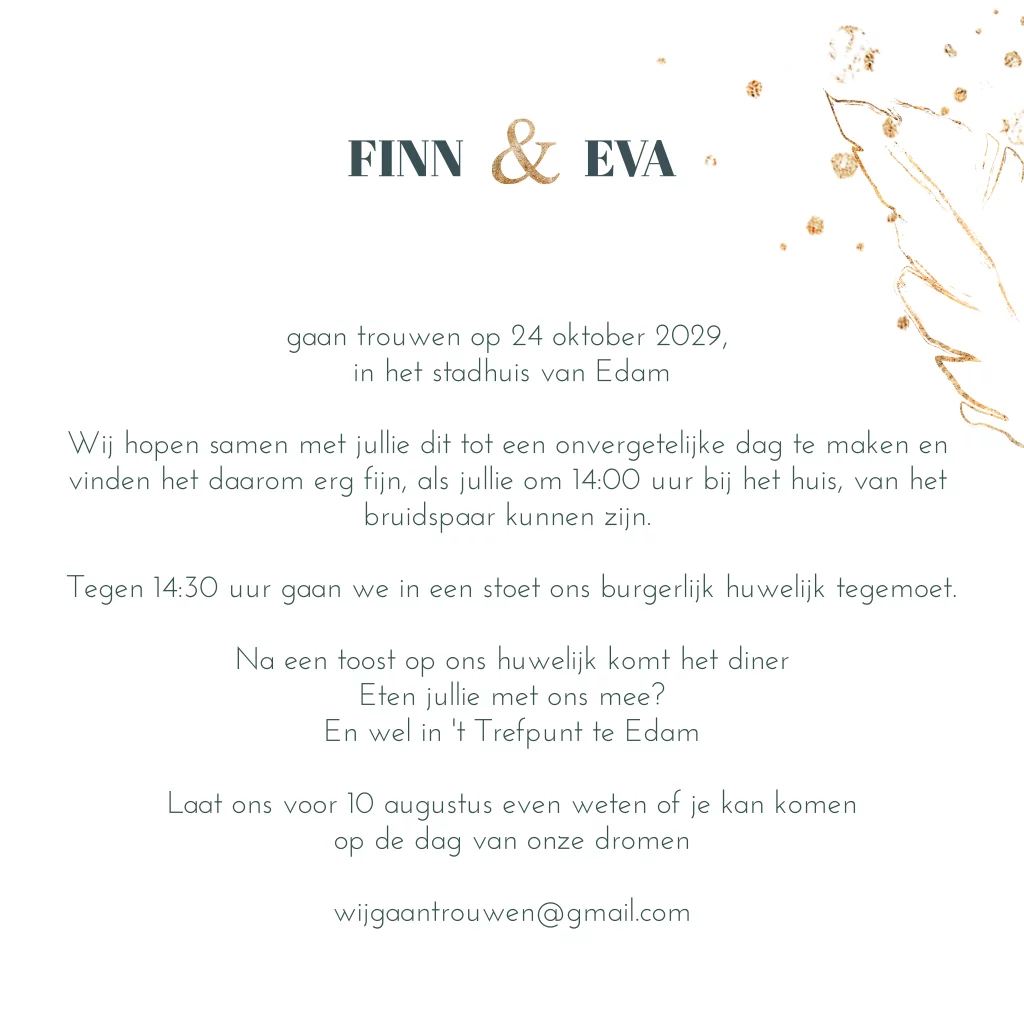 FINN & EVA

gaan trouwen op 24 oktober 2029,
in het stadhuis van Edam

Wij hopen samen met jullie dit tot een onvergetelijke dag te maken en vinden het daarom erg fijn, als jullie om 14:00 uur bij het huis, van het bruidspaar kunnen zijn.

Tegen 14:30 uur gaan we in een stoet ons burgerlijk huwelijk tegemoet.

Na een toost op ons huwelijk komt het diner
Eten jullie met ons mee?
En wel in 't Trefpunt te Edam

Laat ons voor 10 augustus even weten of je kan komen
op de dag van onze dromen

wijgaantrouwen@gmail.com